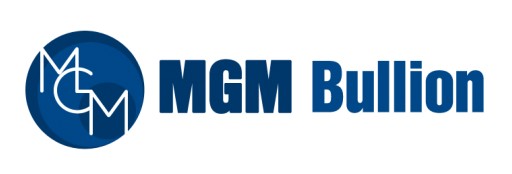 MGM

MGM Bullion